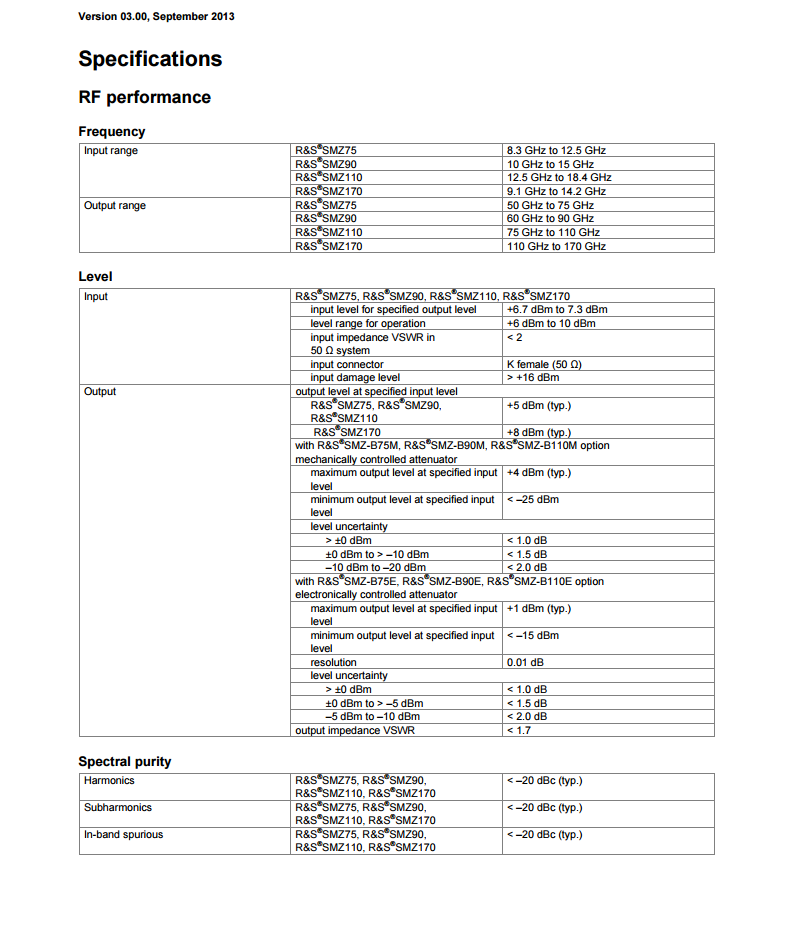 Version 03.00, September 2013

Specifications

RF performance

Frequency

| Input range | R&S®SMZ75 | 8.3 GHz to 12.5 GHz |
|---|---|---|
| | R&S®SMZ90 | 10 GHz to 15 GHz |
| | R&S®SMZ110 | 12.5 GHz to 18.4 GHz |
| | R&S®SMZ170 | 9.1 GHz to 14.2 GHz |
| Output range | R&S®SMZ75 | 50 GHz to 75 GHz |
| | R&S®SMZ90 | 60 GHz to 90 GHz |
| | R&S®SMZ110 | 75 GHz to 110 GHz |
| | R&S®SMZ170 | 110 GHz to 170 GHz |

Level

| Input | R&S®SMZ75, R&S®SMZ90, R&S®SMZ110, R&S®SMZ170 | |
|---|---|---|
| | input level for specified output level | +6.7 dBm to 7.3 dBm |
| | level range for operation | +6 dBm to 10 dBm |
| | input impedance VSWR in 50 Ω system | < 2 |
| | input connector | K female (50 Ω) |
| | input damage level | > +16 dBm |
| Output | output level at specified input level | |
| | R&S®SMZ75, R&S®SMZ90, R&S®SMZ110 | +5 dBm (typ.) |
| | R&S®SMZ170 | +8 dBm (typ.) |
| | with R&S®SMZ-B75M, R&S®SMZ-B90M, R&S®SMZ-B110M option mechanically controlled attenuator | |
| | maximum output level at specified input level | +4 dBm (typ.) |
| | minimum output level at specified input level | < –25 dBm |
| | level uncertainty | |
| | > ±0 dBm | < 1.0 dB |
| | ±0 dBm to > –10 dBm | < 1.5 dB |
| | –10 dBm to –20 dBm | < 2.0 dB |
| | with R&S®SMZ-B75E, R&S®SMZ-B90E, R&S®SMZ-B110E option electronically controlled attenuator | |
| | maximum output level at specified input level | +1 dBm (typ.) |
| | minimum output level at specified input level | < –15 dBm |
| | resolution | 0.01 dB |
| | level uncertainty | |
| | > ±0 dBm | < 1.0 dB |
| | ±0 dBm to > –5 dBm | < 1.5 dB |
| | –5 dBm to –10 dBm | < 2.0 dB |
| | output impedance VSWR | < 1.7 |

Spectral purity

| Harmonics | R&S®SMZ75, R&S®SMZ90, R&S®SMZ110, R&S®SMZ170 | < –20 dBc (typ.) |
|---|---|---|
| Subharmonics | R&S®SMZ75, R&S®SMZ90, R&S®SMZ110, R&S®SMZ170 | < –20 dBc (typ.) |
| In-band spurious | R&S®SMZ75, R&S®SMZ90, R&S®SMZ110, R&S®SMZ170 | < –20 dBc (typ.) |